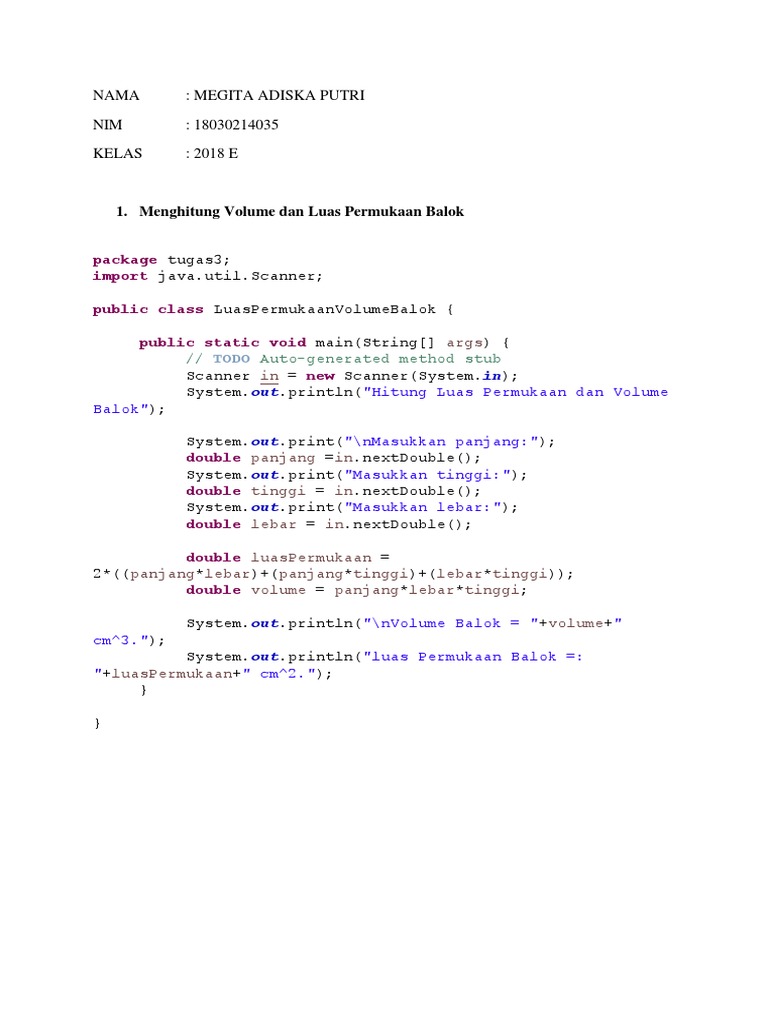 NAMA : MEGITA ADISKA PUTRI

NIM : 18030214035

KELAS : 2018 E

1. Menghitung Volume dan Luas Permukaan Balok

package tugas3;
import java.util.Scanner;

public class LuasPermukaanVolumeBalok {

	public static void main(String[] args) {
		// TODO Auto-generated method stub
		Scanner in = new Scanner(System.in);
		System.out.println("Hitung Luas Permukaan dan Volume
Balok");

		System.out.print("\nMasukkan panjang:");
		double panjang =in.nextDouble();
		System.out.print("Masukkan tinggi:");
		double tinggi = in.nextDouble();
		System.out.print("Masukkan lebar:");
		double lebar = in.nextDouble();

		double luasPermukaan =
2*((panjang*lebar)+(panjang*tinggi)+(lebar*tinggi));
		double volume = panjang*lebar*tinggi;

		System.out.println("\nVolume Balok = "+volume+"
cm^3.");
		System.out.println("luas Permukaan Balok =:
"+luasPermukaan+" cm^2.");
	}

}